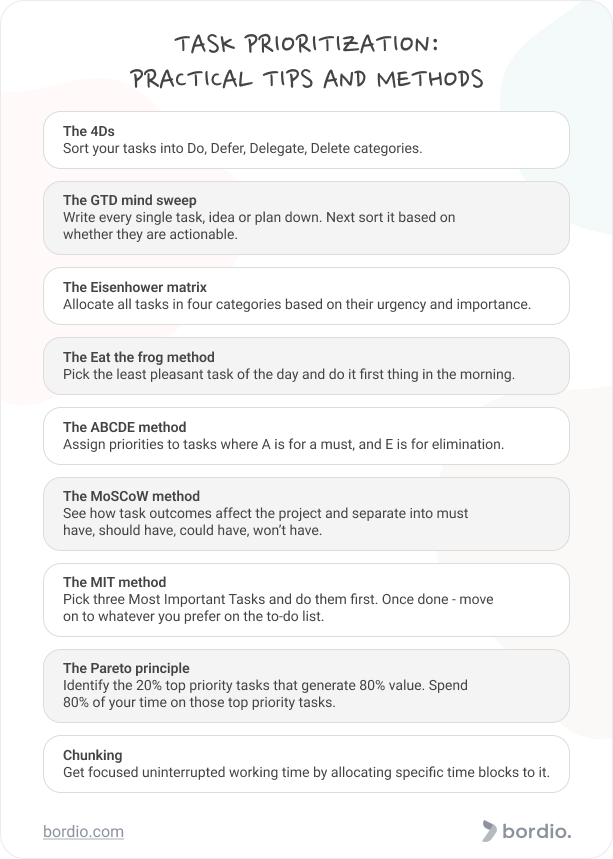 TASK PRIORITIZATION:
PRACTICAL TIPS AND METHODS

The 4Ds
Sort your tasks into Do, Defer, Delegate, Delete categories.

The GTD mind sweep
Write every single task, idea or plan down. Next sort it based on whether they are actionable.

The Eisenhower matrix
Allocate all tasks in four categories based on their urgency and importance.

The Eat the frog method
Pick the least pleasant task of the day and do it first thing in the morning.

The ABCDE method
Assign priorities to tasks where A is for a must, and E is for elimination.

The MoSCoW method
See how task outcomes affect the project and separate into must have, should have, could have, won't have.

The MIT method
Pick three Most Important Tasks and do them first. Once done - move on to whatever you prefer on the to-do list.

The Pareto principle
Identify the 20% top priority tasks that generate 80% value. Spend 80% of your time on those top priority tasks.

Chunking
Get focused uninterrupted working time by allocating specific time blocks to it.

bordio.com

bordio.